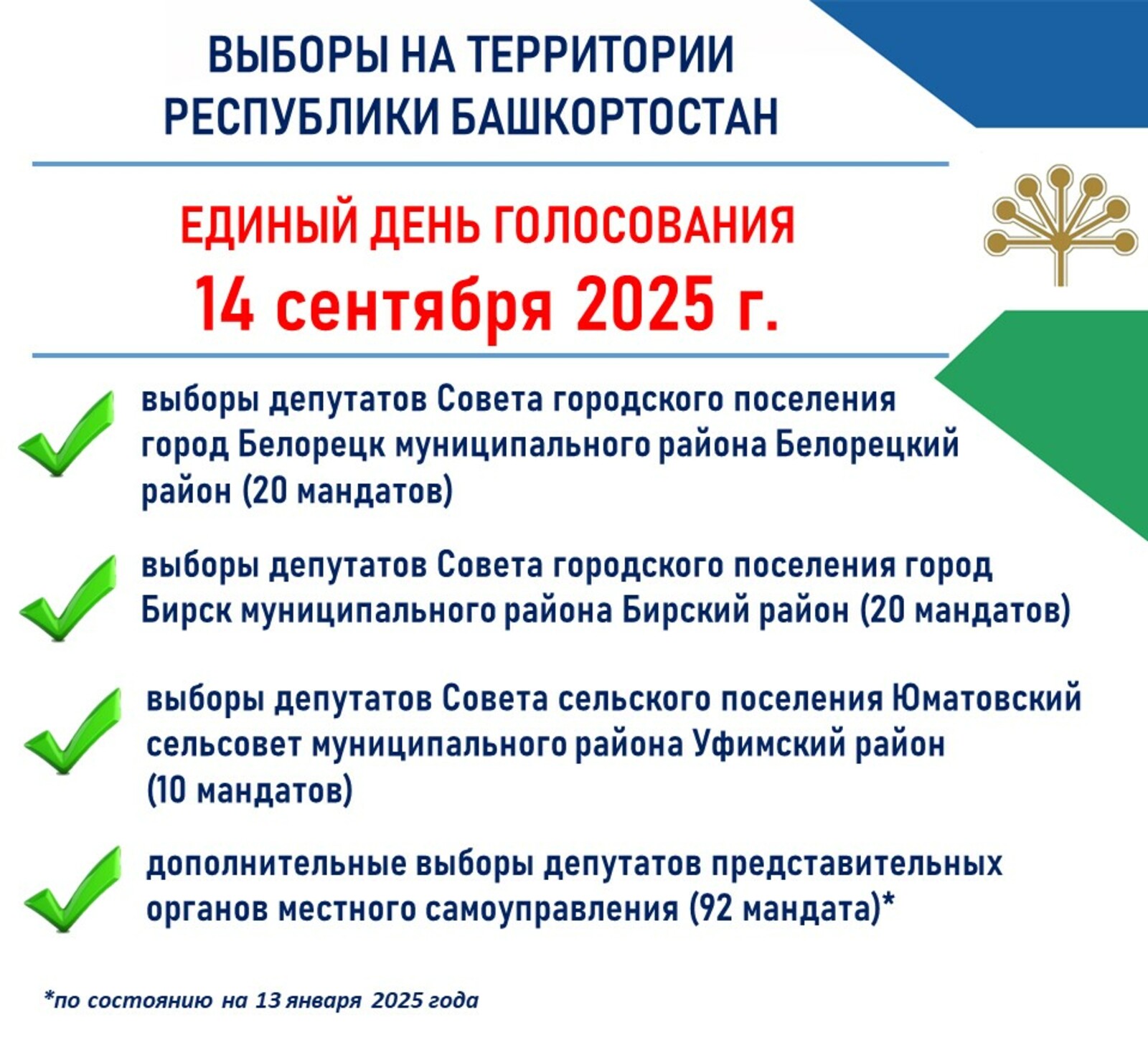 ВЫБОРЫ НА ТЕРРИТОРИИ РЕСПУБЛИКИ БАШКОРТОСТАН

ЕДИНЫЙ ДЕНЬ ГОЛОСОВАНИЯ
14 сентября 2025 г.

выборы депутатов Совета городского поселения город Белорецк муниципального района Белорецкий район (20 мандатов)

выборы депутатов Совета городского поселения город Бирск муниципального района Бирский район (20 мандатов)

выборы депутатов Совета сельского поселения Юматовский сельсовет муниципального района Уфимский район (10 мандатов)

дополнительные выборы депутатов представительных органов местного самоуправления (92 мандата)*

*по состоянию на 13 января 2025 года